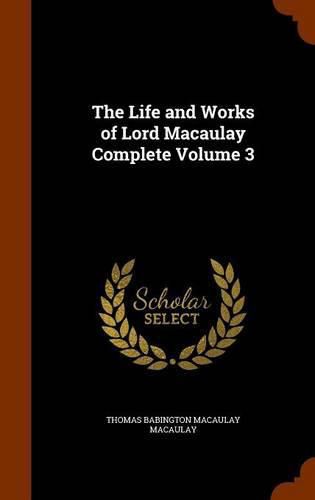 The Life and Works of Lord Macaulay Complete Volume 3

Scholar
SELECT

THOMAS BABINGTON MACAULAY
MACAULAY